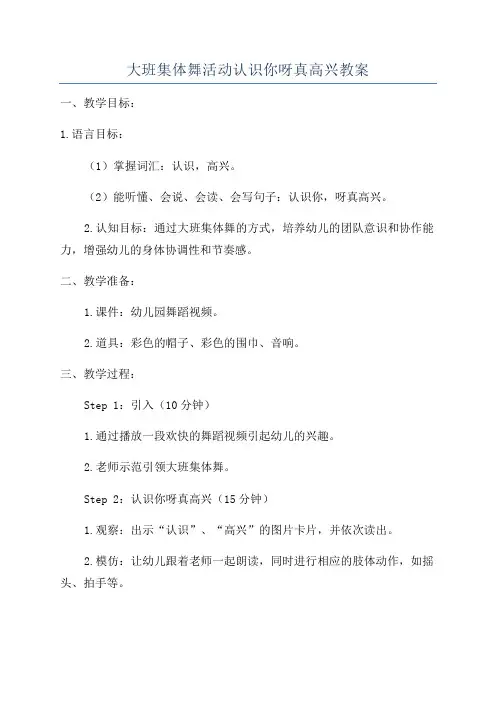 大班集体舞活动认识你呀真高兴教案

一、教学目标：

1.语言目标：

（1）掌握词汇：认识，高兴。

（2）能听懂、会说、会读、会写句子：认识你，呀真高兴。

2.认知目标：通过大班集体舞的方式，培养幼儿的团队意识和协作能力，增强幼儿的身体协调性和节奏感。

二、教学准备：

1.课件：幼儿园舞蹈视频。

2.道具：彩色的帽子、彩色的围巾、音响。

三、教学过程：

Step 1：引入（10分钟）

1.通过播放一段欢快的舞蹈视频引起幼儿的兴趣。

2.老师示范引领大班集体舞。

Step 2：认识你呀真高兴（15分钟）

1.观察：出示“认识”、“高兴”的图片卡片，并依次读出。

2.模仿：让幼儿跟着老师一起朗读，同时进行相应的肢体动作，如摇头、拍手等。